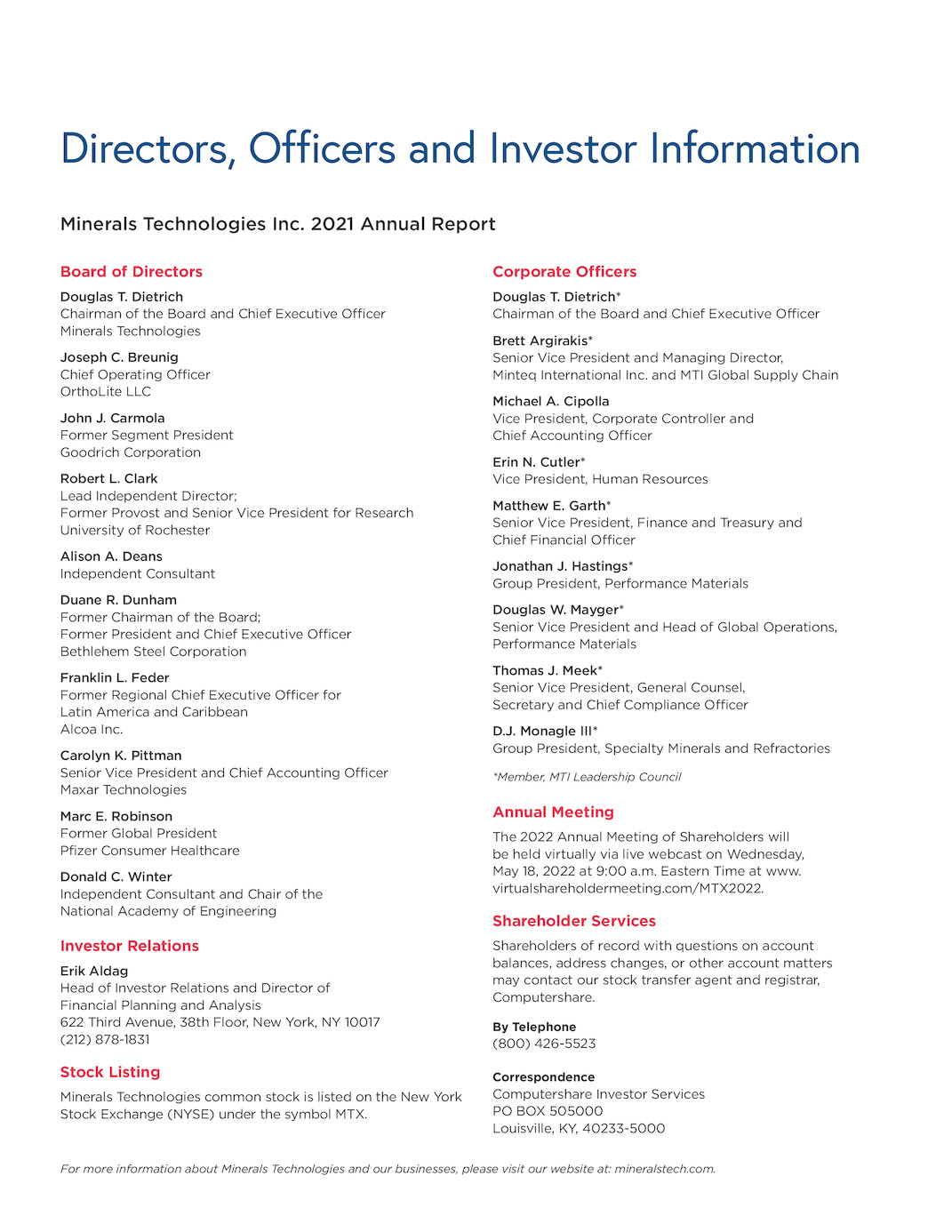 Directors, Officers and Investor Information

Minerals Technologies Inc. 2021 Annual Report

Board of Directors

Douglas T. Dietrich
Chairman of the Board and Chief Executive Officer
Minerals Technologies

Joseph C. Breunig
Chief Operating Officer
OrthoLite LLC

John J. Carmola
Former Segment President
Goodrich Corporation

Robert L. Clark
Lead Independent Director;
Former Provost and Senior Vice President for Research
University of Rochester

Alison A. Deans
Independent Consultant

Duane R. Dunham
Former Chairman of the Board;
Former President and Chief Executive Officer
Bethlehem Steel Corporation

Franklin L. Feder
Former Regional Chief Executive Officer for
Latin America and Caribbean
Alcoa Inc.

Carolyn K. Pittman
Senior Vice President and Chief Accounting Officer
Maxar Technologies

Marc E. Robinson
Former Global President
Pfizer Consumer Healthcare

Donald C. Winter
Independent Consultant and Chair of the
National Academy of Engineering

Investor Relations

Erik Aldag
Head of Investor Relations and Director of
Financial Planning and Analysis
622 Third Avenue, 38th Floor, New York, NY 10017
(212) 878-1831

Stock Listing

Minerals Technologies common stock is listed on the New York Stock Exchange (NYSE) under the symbol MTX.

Corporate Officers

Douglas T. Dietrich*
Chairman of the Board and Chief Executive Officer

Brett Argirakis*
Senior Vice President and Managing Director,
Minteq International Inc. and MTI Global Supply Chain

Michael A. Cipolla
Vice President, Corporate Controller and
Chief Accounting Officer

Erin N. Cutler*
Vice President, Human Resources

Matthew E. Garth*
Senior Vice President, Finance and Treasury and
Chief Financial Officer

Jonathan J. Hastings*
Group President, Performance Materials

Douglas W. Mayger*
Senior Vice President and Head of Global Operations,
Performance Materials

Thomas J. Meek*
Senior Vice President, General Counsel,
Secretary and Chief Compliance Officer

D.J. Monagle III*
Group President, Specialty Minerals and Refractories

*Member, MTI Leadership Council

Annual Meeting

The 2022 Annual Meeting of Shareholders will be held virtually via live webcast on Wednesday, May 18, 2022 at 9:00 a.m. Eastern Time at www.virtualshareholdermeeting.com/MTX2022.

Shareholder Services

Shareholders of record with questions on account balances, address changes, or other account matters may contact our stock transfer agent and registrar, Computershare.

By Telephone
(800) 426-5523

Correspondence
Computershare Investor Services
PO BOX 505000
Louisville, KY, 40233-5000

For more information about Minerals Technologies and our businesses, please visit our website at: mineralstech.com.